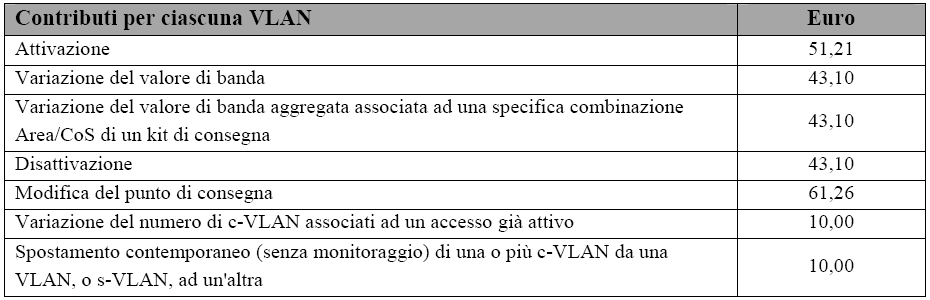 | Contributi per ciascuna VLAN | Euro |
|---|---|
| Attivazione | 51,21 |
| Variazione del valore di banda | 43,10 |
| Variazione del valore di banda aggregata associata ad una specifica combinazione Area/CoS di un kit di consegna | 43,10 |
| Disattivazione | 43,10 |
| Modifica del punto di consegna | 61,26 |
| Variazione del numero di c-VLAN associati ad un accesso già attivo | 10,00 |
| Spostamento contemporaneo (senza monitoraggio) di una o più c-VLAN da una VLAN, o s-VLAN, ad un'altra | 10,00 |